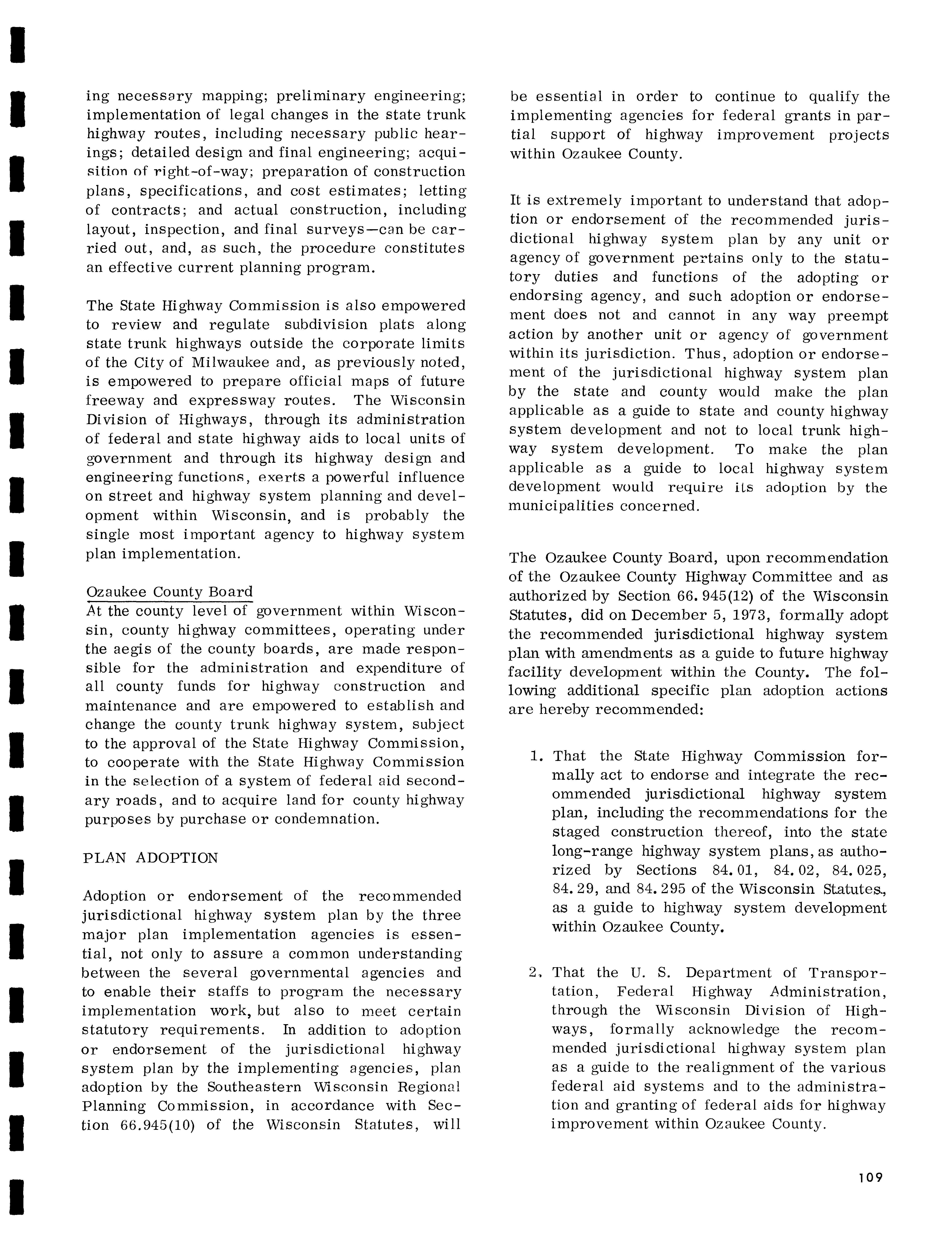 ing necessary mapping; preliminary engineering; implementation of legal changes in the state trunk highway routes, including necessary public hearings; detailed design and final engineering; acquisition of right-of-way; preparation of construction plans, specifications, and cost estimates; letting of contracts; and actual construction, including layout, inspection, and final surveys—can be carried out, and, as such, the procedure constitutes an effective current planning program.

The State Highway Commission is also empowered to review and regulate subdivision plats along state trunk highways outside the corporate limits of the City of Milwaukee and, as previously noted, is empowered to prepare official maps of future freeway and expressway routes. The Wisconsin Division of Highways, through its administration of federal and state highway aids to local units of government and through its highway design and engineering functions, exerts a powerful influence on street and highway system planning and development within Wisconsin, and is probably the single most important agency to highway system plan implementation.

Ozaukee County Board
At the county level of government within Wisconsin, county highway committees, operating under the aegis of the county boards, are made responsible for the administration and expenditure of all county funds for highway construction and maintenance and are empowered to establish and change the county trunk highway system, subject to the approval of the State Highway Commission, to cooperate with the State Highway Commission in the selection of a system of federal aid secondary roads, and to acquire land for county highway purposes by purchase or condemnation.

PLAN ADOPTION

Adoption or endorsement of the recommended jurisdictional highway system plan by the three major plan implementation agencies is essential, not only to assure a common understanding between the several governmental agencies and to enable their staffs to program the necessary implementation work, but also to meet certain statutory requirements. In addition to adoption or endorsement of the jurisdictional highway system plan by the implementing agencies, plan adoption by the Southeastern Wisconsin Regional Planning Commission, in accordance with Section 66.945(10) of the Wisconsin Statutes, will be essential in order to continue to qualify the implementing agencies for federal grants in partial support of highway improvement projects within Ozaukee County.

It is extremely important to understand that adoption or endorsement of the recommended jurisdictional highway system plan by any unit or agency of government pertains only to the statutory duties and functions of the adopting or endorsing agency, and such adoption or endorsement does not and cannot in any way preempt action by another unit or agency of government within its jurisdiction. Thus, adoption or endorsement of the jurisdictional highway system plan by the state and county would make the plan applicable as a guide to state and county highway system development and not to local trunk highway system development. To make the plan applicable as a guide to local highway system development would require its adoption by the municipalities concerned.

The Ozaukee County Board, upon recommendation of the Ozaukee County Highway Committee and as authorized by Section 66.945(12) of the Wisconsin Statutes, did on December 5, 1973, formally adopt the recommended jurisdictional highway system plan with amendments as a guide to future highway facility development within the County. The following additional specific plan adoption actions are hereby recommended:

1. That the State Highway Commission formally act to endorse and integrate the recommended jurisdictional highway system plan, including the recommendations for the staged construction thereof, into the state long-range highway system plans, as authorized by Sections 84.01, 84.02, 84.025, 84.29, and 84.295 of the Wisconsin Statutes, as a guide to highway system development within Ozaukee County.

2. That the U. S. Department of Transportation, Federal Highway Administration, through the Wisconsin Division of Highways, formally acknowledge the recommended jurisdictional highway system plan as a guide to the realignment of the various federal aid systems and to the administration and granting of federal aids for highway improvement within Ozaukee County.

109